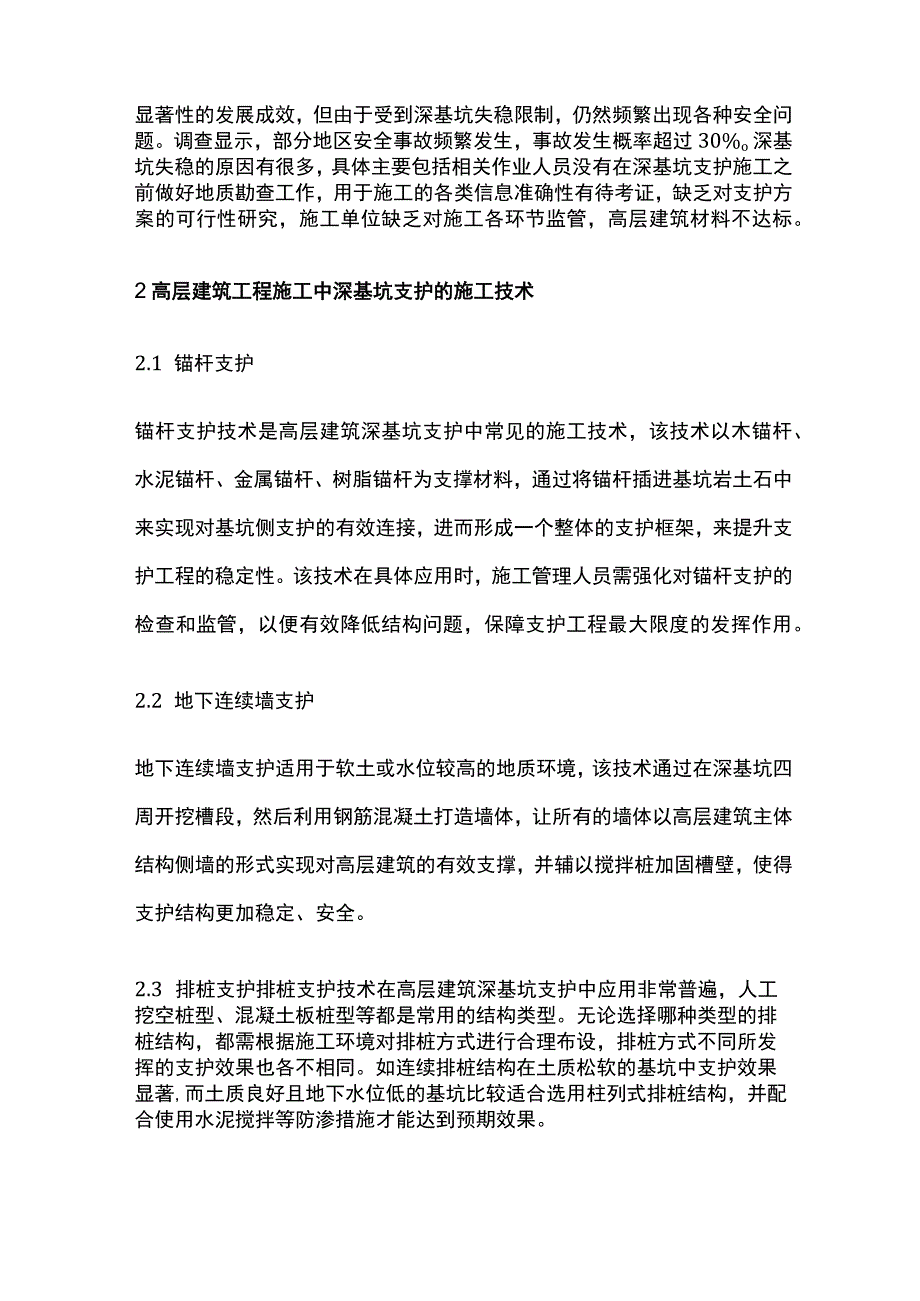 显著性的发展成效，但由于受到深基坑失稳限制，仍然频繁出现各种安全问题。调查显示，部分地区安全事故频繁发生，事故发生概率超过30%。深基坑失稳的原因有很多，具体主要包括相关作业人员没有在深基坑支护施工之前做好地质勘查工作，用于施工的各类信息准确性有待考证，缺乏对支护方案的可行性研究，施工单位缺乏对施工各环节监管，高层建筑材料不达标。

2 高层建筑工程施工中深基坑支护的施工技术

2.1 锚杆支护

锚杆支护技术是高层建筑深基坑支护中常见的施工技术，该技术以木锚杆、水泥锚杆、金属锚杆、树脂锚杆为支撑材料，通过将锚杆插进基坑岩土石中来实现对基坑侧支护的有效连接，进而形成一个整体的支护框架，来提升支护工程的稳定性。该技术在具体应用时，施工管理人员需强化对锚杆支护的检查和监管，以便有效降低结构问题，保障支护工程最大限度的发挥作用。

2.2 地下连续墙支护

地下连续墙支护适用于软土或水位较高的地质环境，该技术通过在深基坑四周开挖槽段，然后利用钢筋混凝土打造墙体，让所有的墙体以高层建筑主体结构侧墙的形式实现对高层建筑的有效支撑，并辅以搅拌桩加固槽壁，使得支护结构更加稳定、安全。

2.3 排桩支护排桩支护技术在高层建筑深基坑支护中应用非常普遍，人工挖空桩型、混凝土板桩型等都是常用的结构类型。无论选择哪种类型的排桩结构，都需根据施工环境对排桩方式进行合理布设，排桩方式不同所发挥的支护效果也各不相同。如连续排桩结构在土质松软的基坑中支护效果显著，而土质良好且地下水位低的基坑比较适合选用柱列式排桩结构，并配合使用水泥搅拌等防渗措施才能达到预期效果。